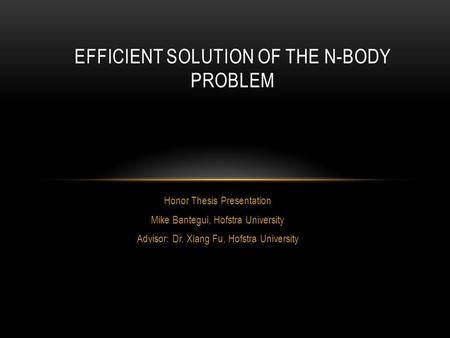 EFFICIENT SOLUTION OF THE N-BODY PROBLEM

Honor Thesis Presentation
Mike Bantegui, Hofstra University
Advisor: Dr. Xiang Fu, Hofstra University